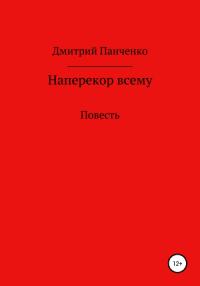 Дмитрий Панченко

Наперекор всему

Повесть

12+